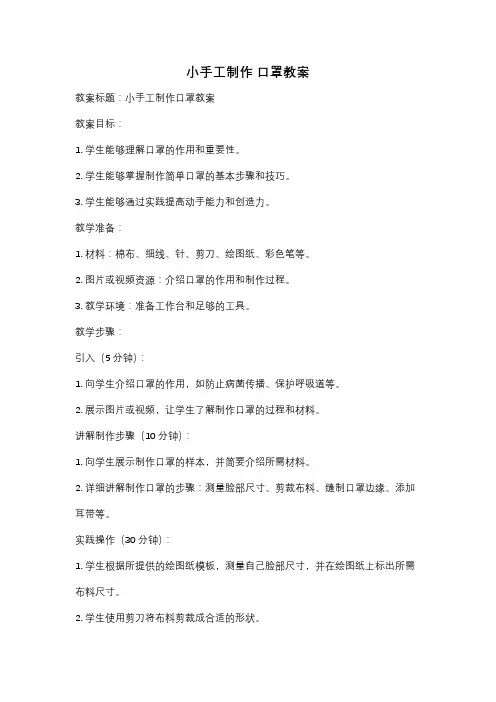 小手工制作 口罩教案

教案标题：小手工制作口罩教案

教案目标：

1. 学生能够理解口罩的作用和重要性。

2. 学生能够掌握制作简单口罩的基本步骤和技巧。

3. 学生能够通过实践提高动手能力和创造力。

教学准备：

1. 材料：棉布、细线、针、剪刀、绘图纸、彩色笔等。

2. 图片或视频资源：介绍口罩的作用和制作过程。

3. 教学环境：准备工作台和足够的工具。

教学步骤：

引入（5 分钟）：

1. 向学生介绍口罩的作用，如防止病菌传播、保护呼吸道等。

2. 展示图片或视频，让学生了解制作口罩的过程和材料。

讲解制作步骤（10 分钟）：

1. 向学生展示制作口罩的样本，并简要介绍所需材料。

2. 详细讲解制作口罩的步骤：测量脸部尺寸、剪裁布料、缝制口罩边缘、添加耳带等。

实践操作（30 分钟）：

1. 学生根据所提供的绘图纸模板，测量自己脸部尺寸，并在绘图纸上标出所需布料尺寸。

2. 学生使用剪刀将布料剪裁成合适的形状。